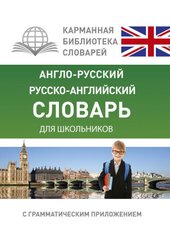 КАРМАННАЯ
БИБЛИОТЕКА
СЛОВАРЕЙ

АНГЛО-РУССКИЙ
РУССКО-АНГЛИЙСКИЙ
СЛОВАРЬ
ДЛЯ ШКОЛЬНИКОВ

С ГРАММАТИЧЕСКИМ ПРИЛОЖЕНИЕМ